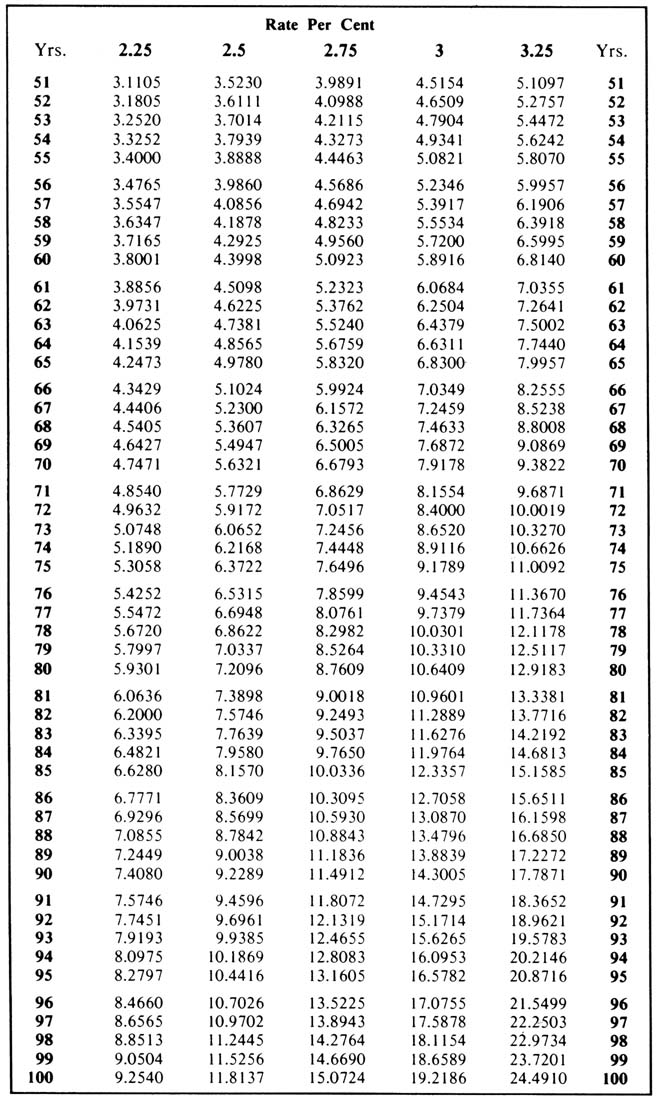 Rate Per Cent

| Yrs. | 2.25 | 2.5 | 2.75 | 3 | 3.25 | Yrs. |
|---|---|---|---|---|---|---|
| 51 | 3.1105 | 3.5230 | 3.9891 | 4.5154 | 5.1097 | 51 |
| 52 | 3.1805 | 3.6111 | 4.0988 | 4.6509 | 5.2757 | 52 |
| 53 | 3.2520 | 3.7014 | 4.2115 | 4.7904 | 5.4472 | 53 |
| 54 | 3.3252 | 3.7939 | 4.3273 | 4.9341 | 5.6242 | 54 |
| 55 | 3.4000 | 3.8888 | 4.4463 | 5.0821 | 5.8070 | 55 |
| 56 | 3.4765 | 3.9860 | 4.5686 | 5.2346 | 5.9957 | 56 |
| 57 | 3.5547 | 4.0856 | 4.6942 | 5.3917 | 6.1906 | 57 |
| 58 | 3.6347 | 4.1878 | 4.8233 | 5.5534 | 6.3918 | 58 |
| 59 | 3.7165 | 4.2925 | 4.9560 | 5.7200 | 6.5995 | 59 |
| 60 | 3.8001 | 4.3998 | 5.0923 | 5.8916 | 6.8140 | 60 |
| 61 | 3.8856 | 4.5098 | 5.2323 | 6.0684 | 7.0355 | 61 |
| 62 | 3.9731 | 4.6225 | 5.3762 | 6.2504 | 7.2641 | 62 |
| 63 | 4.0625 | 4.7381 | 5.5240 | 6.4379 | 7.5002 | 63 |
| 64 | 4.1539 | 4.8565 | 5.6759 | 6.6311 | 7.7440 | 64 |
| 65 | 4.2473 | 4.9780 | 5.8320 | 6.8300 | 7.9957 | 65 |
| 66 | 4.3429 | 5.1024 | 5.9924 | 7.0349 | 8.2555 | 66 |
| 67 | 4.4406 | 5.2300 | 6.1572 | 7.2459 | 8.5238 | 67 |
| 68 | 4.5405 | 5.3607 | 6.3265 | 7.4633 | 8.8008 | 68 |
| 69 | 4.6427 | 5.4947 | 6.5005 | 7.6872 | 9.0869 | 69 |
| 70 | 4.7471 | 5.6321 | 6.6793 | 7.9178 | 9.3822 | 70 |
| 71 | 4.8540 | 5.7729 | 6.8629 | 8.1554 | 9.6871 | 71 |
| 72 | 4.9632 | 5.9172 | 7.0517 | 8.4000 | 10.0019 | 72 |
| 73 | 5.0748 | 6.0652 | 7.2456 | 8.6520 | 10.3270 | 73 |
| 74 | 5.1890 | 6.2168 | 7.4448 | 8.9116 | 10.6626 | 74 |
| 75 | 5.3058 | 6.3722 | 7.6496 | 9.1789 | 11.0092 | 75 |
| 76 | 5.4252 | 6.5315 | 7.8599 | 9.4543 | 11.3670 | 76 |
| 77 | 5.5472 | 6.6948 | 8.0761 | 9.7379 | 11.7364 | 77 |
| 78 | 5.6720 | 6.8622 | 8.2982 | 10.0301 | 12.1178 | 78 |
| 79 | 5.7997 | 7.0337 | 8.5264 | 10.3310 | 12.5117 | 79 |
| 80 | 5.9301 | 7.2096 | 8.7609 | 10.6409 | 12.9183 | 80 |
| 81 | 6.0636 | 7.3898 | 9.0018 | 10.9601 | 13.3381 | 81 |
| 82 | 6.2000 | 7.5746 | 9.2493 | 11.2889 | 13.7716 | 82 |
| 83 | 6.3395 | 7.7639 | 9.5037 | 11.6276 | 14.2192 | 83 |
| 84 | 6.4821 | 7.9580 | 9.7650 | 11.9764 | 14.6813 | 84 |
| 85 | 6.6280 | 8.1570 | 10.0336 | 12.3357 | 15.1585 | 85 |
| 86 | 6.7771 | 8.3609 | 10.3095 | 12.7058 | 15.6511 | 86 |
| 87 | 6.9296 | 8.5699 | 10.5930 | 13.0870 | 16.1598 | 87 |
| 88 | 7.0855 | 8.7842 | 10.8843 | 13.4796 | 16.6850 | 88 |
| 89 | 7.2449 | 9.0038 | 11.1836 | 13.8839 | 17.2272 | 89 |
| 90 | 7.4080 | 9.2289 | 11.4912 | 14.3005 | 17.7871 | 90 |
| 91 | 7.5746 | 9.4596 | 11.8072 | 14.7295 | 18.3652 | 91 |
| 92 | 7.7451 | 9.6961 | 12.1319 | 15.1714 | 18.9621 | 92 |
| 93 | 7.9193 | 9.9385 | 12.4655 | 15.6265 | 19.5783 | 93 |
| 94 | 8.0975 | 10.1869 | 12.8083 | 16.0953 | 20.2146 | 94 |
| 95 | 8.2797 | 10.4416 | 13.1605 | 16.5782 | 20.8716 | 95 |
| 96 | 8.4660 | 10.7026 | 13.5225 | 17.0755 | 21.5499 | 96 |
| 97 | 8.6565 | 10.9702 | 13.8943 | 17.5878 | 22.2503 | 97 |
| 98 | 8.8513 | 11.2445 | 14.2764 | 18.1154 | 22.9734 | 98 |
| 99 | 9.0504 | 11.5256 | 14.6690 | 18.6589 | 23.7201 | 99 |
| 100 | 9.2540 | 11.8137 | 15.0724 | 19.2186 | 24.4910 | 100 |